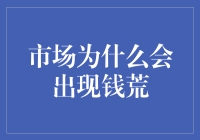 市场为什么会出现钱荒